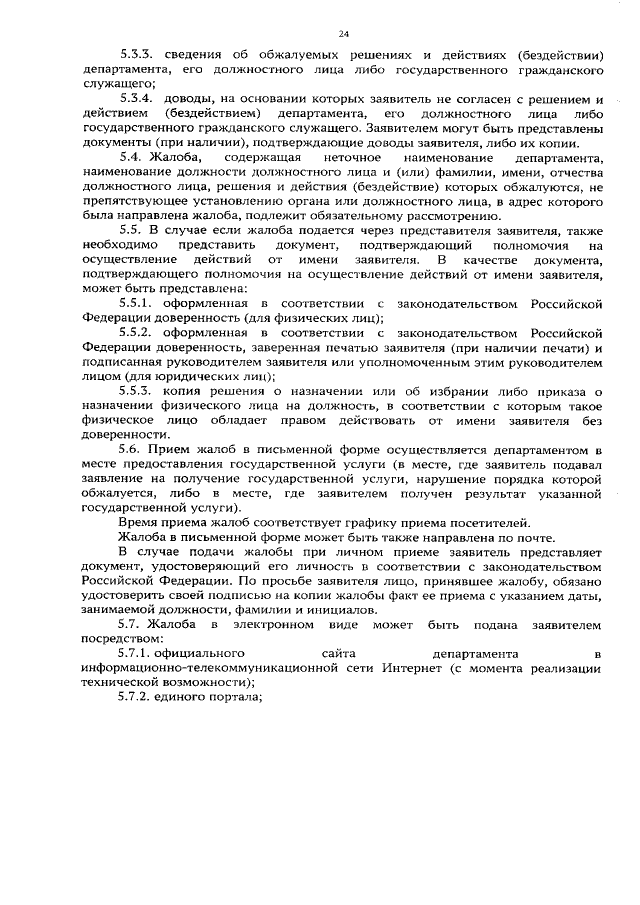 24

5.3.3. сведения об обжалуемых решениях и действиях (бездействии) департамента, его должностного лица либо государственного гражданского служащего;

5.3.4. доводы, на основании которых заявитель не согласен с решением и действием (бездействием) департамента, его должностного лица либо государственного гражданского служащего. Заявителем могут быть представлены документы (при наличии), подтверждающие доводы заявителя, либо их копии.

5.4. Жалоба, содержащая неточное наименование департамента, наименование должности должностного лица и (или) фамилии, имени, отчества должностного лица, решения и действия (бездействие) которых обжалуются, не препятствующее установлению органа или должностного лица, в адрес которого была направлена жалоба, подлежит обязательному рассмотрению.

5.5. В случае если жалоба подается через представителя заявителя, также необходимо представить документ, подтверждающий полномочия на осуществление действий от имени заявителя. В качестве документа, подтверждающего полномочия на осуществление действий от имени заявителя, может быть представлена:

5.5.1. оформленная в соответствии с законодательством Российской Федерации доверенность (для физических лиц);

5.5.2. оформленная в соответствии с законодательством Российской Федерации доверенность, заверенная печатью заявителя (при наличии печати) и подписанная руководителем заявителя или уполномоченным этим руководителем лицом (для юридических лиц);

5.5.3. копия решения о назначении или об избрании либо приказа о назначении физического лица на должность, в соответствии с которым такое физическое лицо обладает правом действовать от имени заявителя без доверенности.

5.6. Прием жалоб в письменной форме осуществляется департаментом в месте предоставления государственной услуги (в месте, где заявитель подавал заявление на получение государственной услуги, нарушение порядка которой обжалуется, либо в месте, где заявителем получен результат указанной государственной услуги).

Время приема жалоб соответствует графику приема посетителей.

Жалоба в письменной форме может быть также направлена по почте.

В случае подачи жалобы при личном приеме заявитель представляет документ, удостоверяющий его личность в соответствии с законодательством Российской Федерации. По просьбе заявителя лицо, принявшее жалобу, обязано удостоверить своей подписью на копии жалобы факт ее приема с указанием даты, занимаемой должности, фамилии и инициалов.

5.7. Жалоба в электронном виде может быть подана заявителем посредством:

5.7.1. официального сайта департамента в информационно-телекоммуникационной сети Интернет (с момента реализации технической возможности);

5.7.2. единого портала;